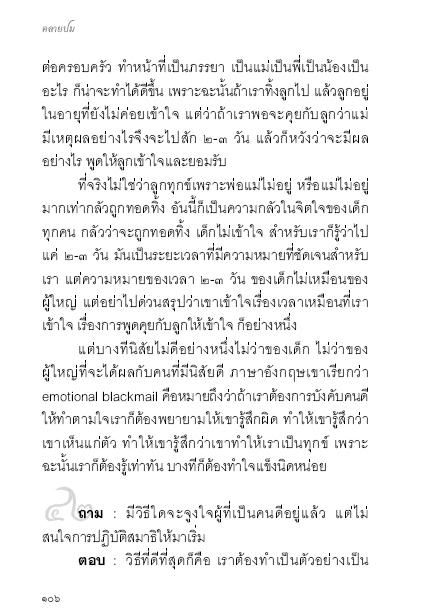 คลายปม

ต่อครอบครัว ทำหน้าที่เป็นภรรยา เป็นแม่เป็นพี่เป็นน้องเป็นอะไร ก็น่าจะทำได้ดีขึ้น เพราะฉะนั้นถ้าเราทิ้งลูกไป แล้วลูกอยู่ในอายุที่ยังไม่ค่อยเข้าใจ แต่ว่าถ้าเราพอจะคุยกับลูกว่าแม่มีเหตุผลอย่างไรจึงจะไปสัก ๒-๓ วัน แล้วก็หวังว่าจะมีผลอย่างไร พูดให้ลูกเข้าใจและยอมรับ

ที่จริงไม่ใช่ว่าลูกทุกข์เพราะพ่อแม่ไม่อยู่ หรือแม่ไม่อยู่มากเท่ากลัวถูกทอดทิ้ง อันนี้ก็เป็นความกลัวในจิตใจของเด็กทุกคน กลัวว่าจะถูกทอดทิ้ง เด็กไม่เข้าใจ สำหรับเราก็รู้ว่าไปแค่ ๒-๓ วัน มันเป็นระยะเวลาที่มีความหมายที่ชัดเจนสำหรับเรา แต่ความหมายของเวลา ๒-๓ วัน ของเด็กไม่เหมือนของผู้ใหญ่ แต่อย่าไปด่วนสรุปว่าเขาเข้าใจเรื่องเวลาเหมือนที่เราเข้าใจ เรื่องการพูดคุยกับลูกให้เข้าใจ ก็อย่างหนึ่ง

แต่บางทีนิสัยไม่ดีอย่างหนึ่งไม่ว่าของเด็ก ไม่ว่าของผู้ใหญ่ที่จะได้ผลกับคนที่มีนิสัยดี ภาษาอังกฤษเขาเรียกว่า emotional blackmail คือหมายถึงว่าถ้าเราต้องการบังคับคนดีให้ทำตามใจเราก็ต้องพยายามให้เขารู้สึกผิด ทำให้เขารู้สึกว่าเขาเห็นแก่ตัว ทำให้เขารู้สึกว่าเขาทำให้เราเป็นทุกข์ เพราะฉะนั้นเราก็ต้องรู้เท่าทัน บางทีก็ต้องทำใจแข็งนิดหน่อย

๔๓ ถาม : มีวิธีใดจะจูงใจผู้ที่เป็นคนดีอยู่แล้ว แต่ไม่สนใจการปฏิบัติสมาธิให้มาเริ่ม

ตอบ : วิธีที่ดีที่สุดก็คือ เราต้องทำเป็นตัวอย่างเป็น

๑๐๖